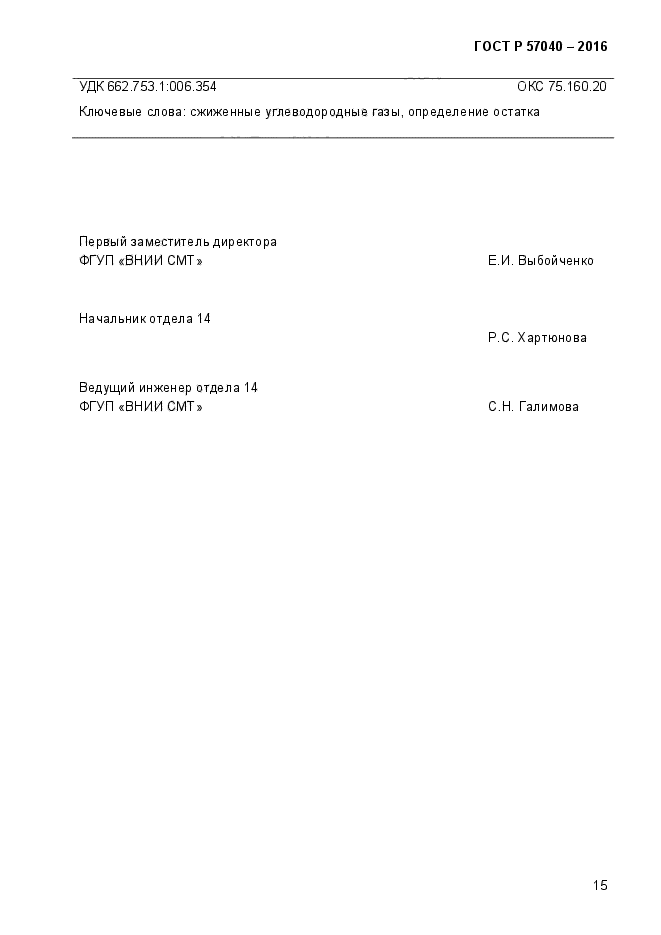 ГОСТ Р 57040 – 2016

УДК 662.753.1:006.354 ОКС 75.160.20

Ключевые слова: сжиженные углеводородные газы, определение остатка

Первый заместитель директора
ФГУП «ВНИИ СМТ» Е.И. Выбойченко

Начальник отдела 14
Р.С. Хартюнова

Ведущий инженер отдела 14
ФГУП «ВНИИ СМТ» С.Н. Галимова

15